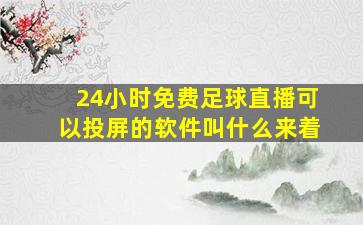 24小时免费足球直播可以投屏的软件叫什么来着